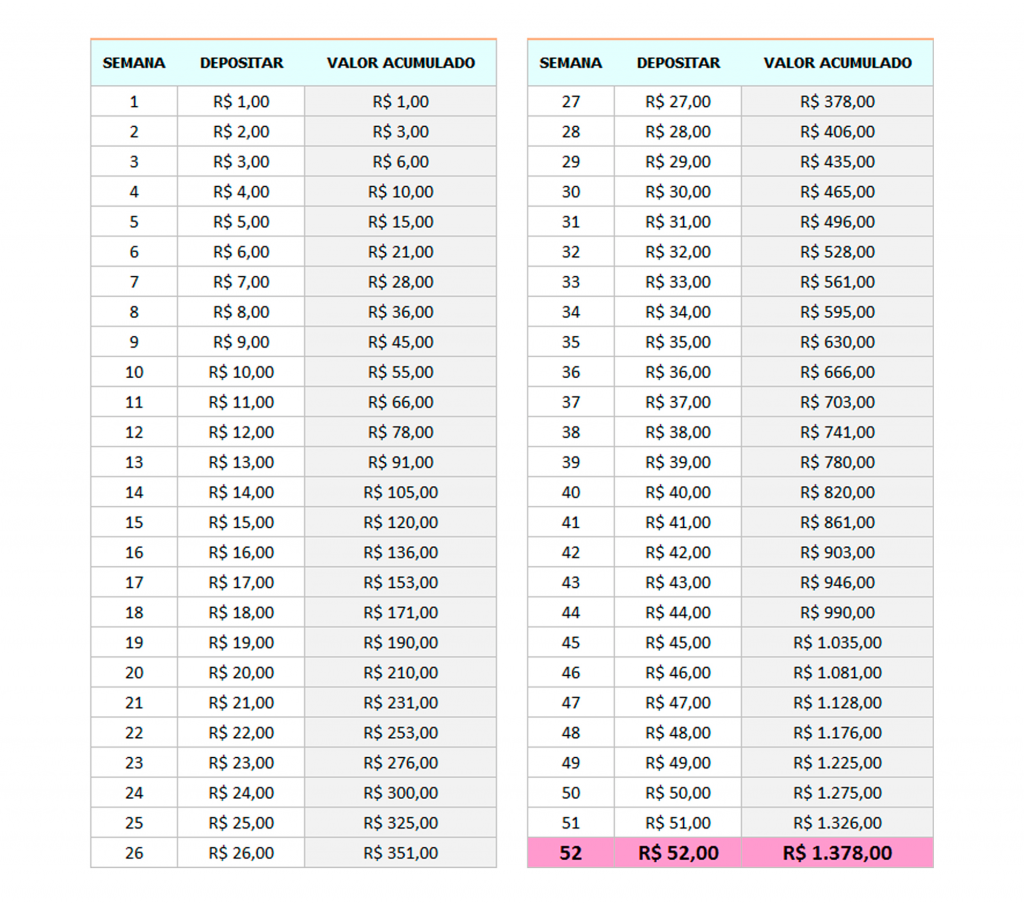 | SEMANA | DEPOSITAR | VALOR ACUMULADO |
|---|---|---|
| 1 | R$ 1,00 | R$ 1,00 |
| 2 | R$ 2,00 | R$ 3,00 |
| 3 | R$ 3,00 | R$ 6,00 |
| 4 | R$ 4,00 | R$ 10,00 |
| 5 | R$ 5,00 | R$ 15,00 |
| 6 | R$ 6,00 | R$ 21,00 |
| 7 | R$ 7,00 | R$ 28,00 |
| 8 | R$ 8,00 | R$ 36,00 |
| 9 | R$ 9,00 | R$ 45,00 |
| 10 | R$ 10,00 | R$ 55,00 |
| 11 | R$ 11,00 | R$ 66,00 |
| 12 | R$ 12,00 | R$ 78,00 |
| 13 | R$ 13,00 | R$ 91,00 |
| 14 | R$ 14,00 | R$ 105,00 |
| 15 | R$ 15,00 | R$ 120,00 |
| 16 | R$ 16,00 | R$ 136,00 |
| 17 | R$ 17,00 | R$ 153,00 |
| 18 | R$ 18,00 | R$ 171,00 |
| 19 | R$ 19,00 | R$ 190,00 |
| 20 | R$ 20,00 | R$ 210,00 |
| 21 | R$ 21,00 | R$ 231,00 |
| 22 | R$ 22,00 | R$ 253,00 |
| 23 | R$ 23,00 | R$ 276,00 |
| 24 | R$ 24,00 | R$ 300,00 |
| 25 | R$ 25,00 | R$ 325,00 |
| 26 | R$ 26,00 | R$ 351,00 |

| SEMANA | DEPOSITAR | VALOR ACUMULADO |
|---|---|---|
| 27 | R$ 27,00 | R$ 378,00 |
| 28 | R$ 28,00 | R$ 406,00 |
| 29 | R$ 29,00 | R$ 435,00 |
| 30 | R$ 30,00 | R$ 465,00 |
| 31 | R$ 31,00 | R$ 496,00 |
| 32 | R$ 32,00 | R$ 528,00 |
| 33 | R$ 33,00 | R$ 561,00 |
| 34 | R$ 34,00 | R$ 595,00 |
| 35 | R$ 35,00 | R$ 630,00 |
| 36 | R$ 36,00 | R$ 666,00 |
| 37 | R$ 37,00 | R$ 703,00 |
| 38 | R$ 38,00 | R$ 741,00 |
| 39 | R$ 39,00 | R$ 780,00 |
| 40 | R$ 40,00 | R$ 820,00 |
| 41 | R$ 41,00 | R$ 861,00 |
| 42 | R$ 42,00 | R$ 903,00 |
| 43 | R$ 43,00 | R$ 946,00 |
| 44 | R$ 44,00 | R$ 990,00 |
| 45 | R$ 45,00 | R$ 1.035,00 |
| 46 | R$ 46,00 | R$ 1.081,00 |
| 47 | R$ 47,00 | R$ 1.128,00 |
| 48 | R$ 48,00 | R$ 1.176,00 |
| 49 | R$ 49,00 | R$ 1.225,00 |
| 50 | R$ 50,00 | R$ 1.275,00 |
| 51 | R$ 51,00 | R$ 1.326,00 |
| 52 | R$ 52,00 | R$ 1.378,00 |